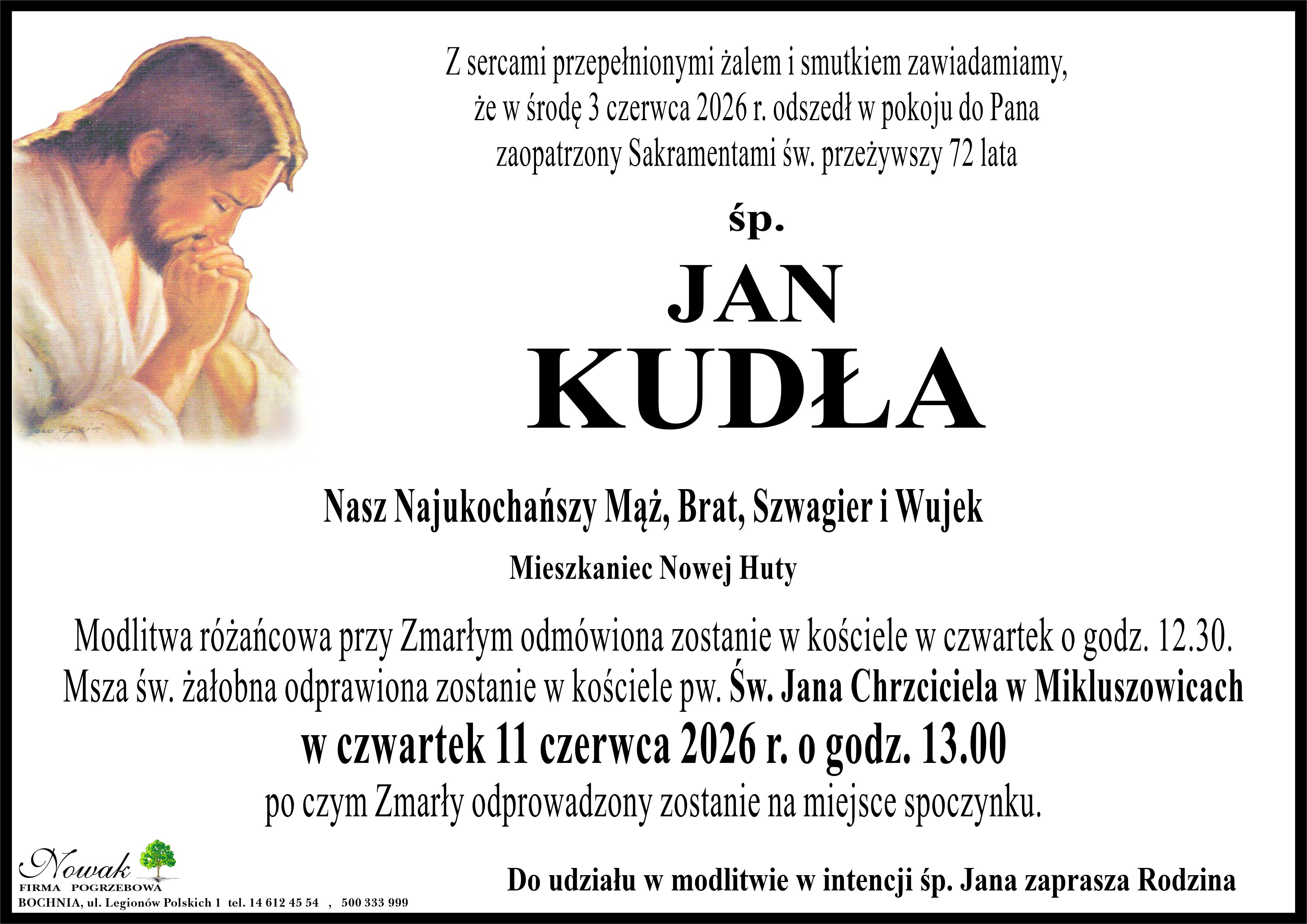 Z sercami przepełnionymi żalem i smutkiem zawiadamiamy, że w środę 3 czerwca 2026 r. odszedł w pokoju do Pana zaopatrzony Sakramentami św. przeżywszy 72 lata

śp.

JAN

KUDŁA

Nasz Najukochańszy Mąż, Brat, Szwagier i Wujek

Mieszkaniec Nowej Huty

Modlitwa różańcowa przy Zmarłym odmówiona zostanie w kościele w czwartek o godz. 12.30. Msza św. żałobna odprawiona zostanie w kościele pw. Św. Jana Chrzciciela w Mikluszowicach

w czwartek 11 czerwca 2026 r. o godz. 13.00

po czym Zmarły odprowadzony zostanie na miejsce spoczynku.

Nowak
FIRMA POGRZEBOWA
BOCHNIA, ul. Legionów Polskich 1 tel. 14 612 45 54 , 500 333 999

Do udziału w modlitwie w intencji śp. Jana zaprasza Rodzina